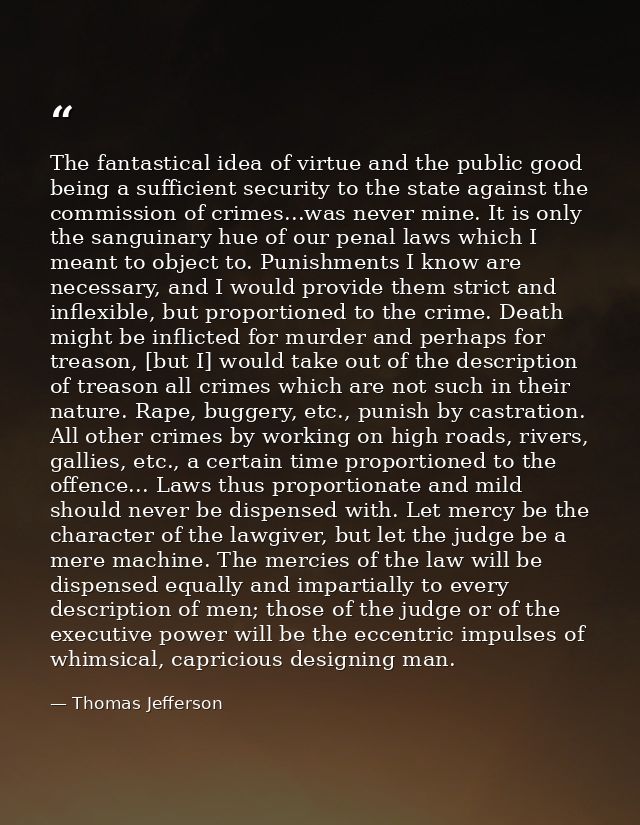 “

The fantastical idea of virtue and the public good being a sufficient security to the state against the commission of crimes...was never mine. It is only the sanguinary hue of our penal laws which I meant to object to. Punishments I know are necessary, and I would provide them strict and inflexible, but proportioned to the crime. Death might be inflicted for murder and perhaps for treason, [but I] would take out of the description of treason all crimes which are not such in their nature. Rape, buggery, etc., punish by castration. All other crimes by working on high roads, rivers, gallies, etc., a certain time proportioned to the offence... Laws thus proportionate and mild should never be dispensed with. Let mercy be the character of the lawgiver, but let the judge be a mere machine. The mercies of the law will be dispensed equally and impartially to every description of men; those of the judge or of the executive power will be the eccentric impulses of whimsical, capricious designing man.

— Thomas Jefferson